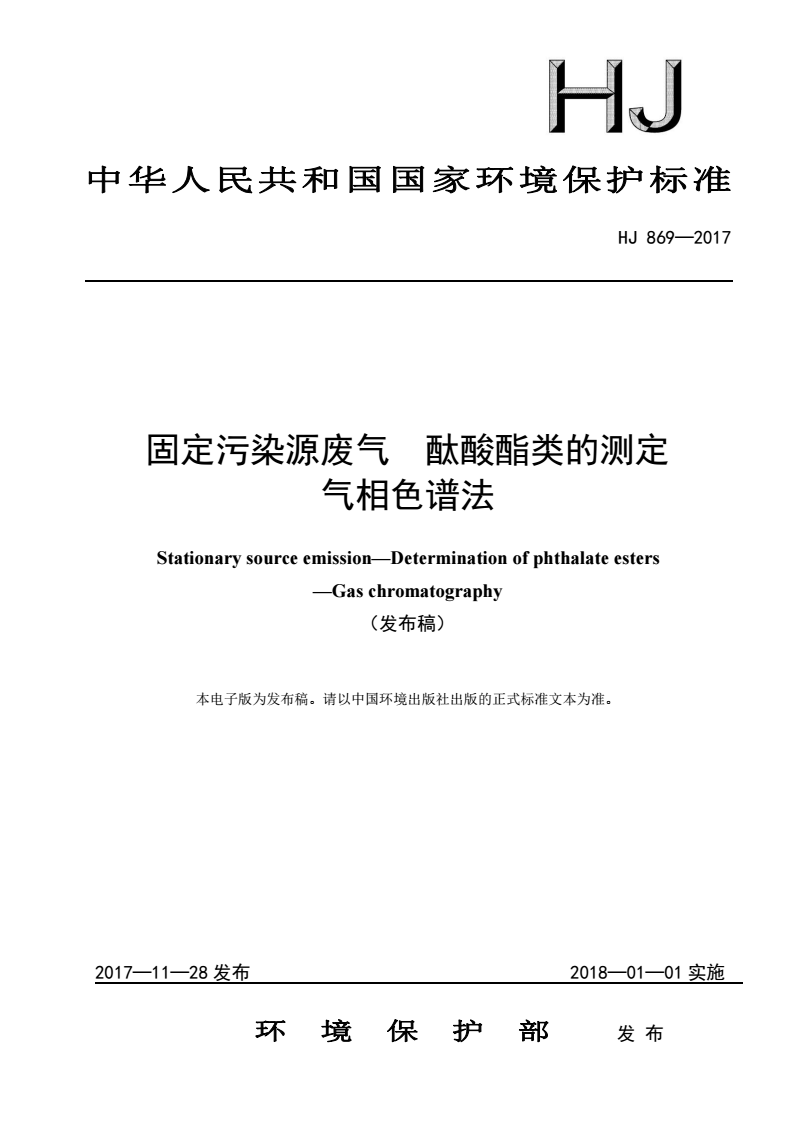 HJ

中华人民共和国国家环境保护标准

HJ 869—2017

固定污染源废气　酞酸酯类的测定
气相色谱法

Stationary source emission—Determination of phthalate esters —Gas chromatography

（发布稿）

本电子版为发布稿。请以中国环境出版社出版的正式标准文本为准。

2017—11—28 发布　　　　2018—01—01 实施

环　境　保　护　部　　发 布